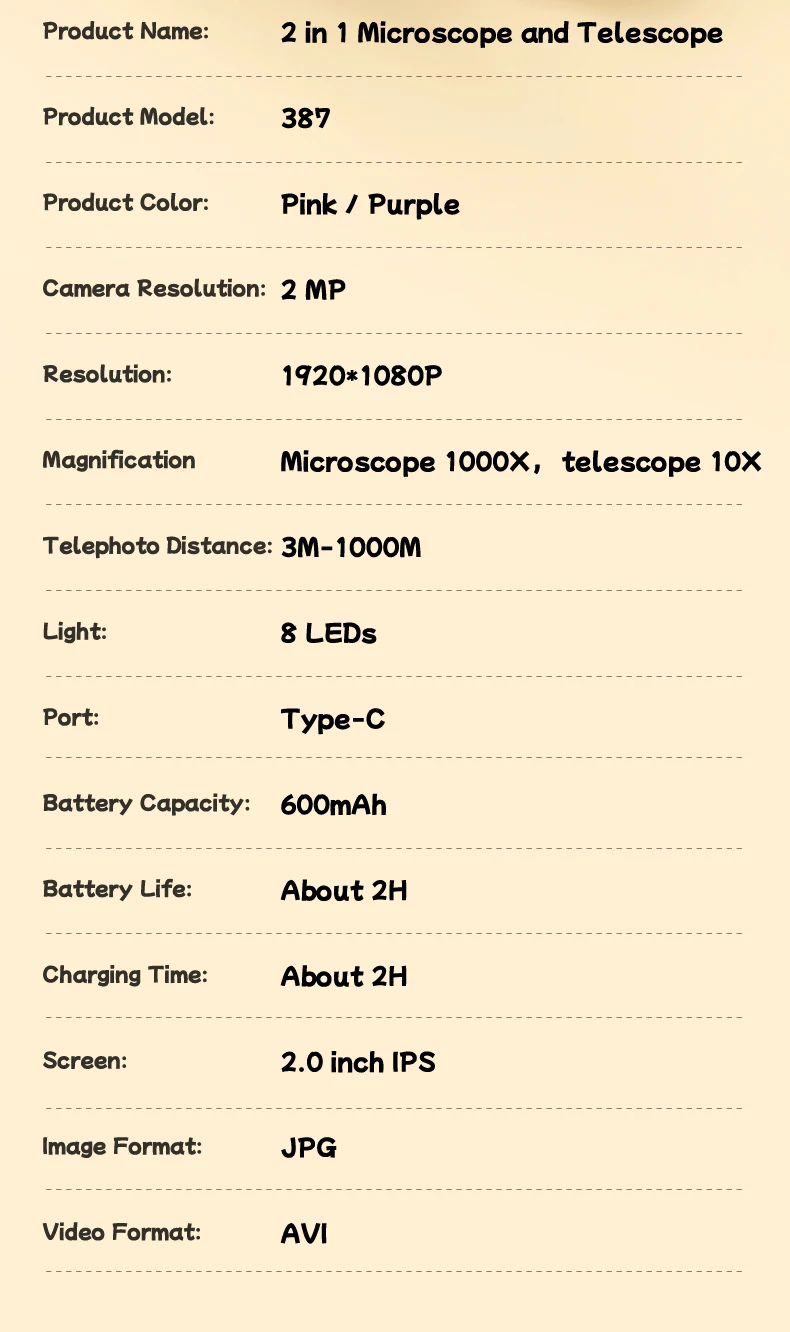 Product Name: 2 in 1 Microscope and Telescope

Product Model: 387

Product Color: Pink / Purple

Camera Resolution: 2 MP

Resolution: 1920*1080P

Magnification Microscope 1000X， telescope 10X

Telephoto Distance: 3M-1000M

Light: 8 LEDs

Port: Type-C

Battery Capacity: 600mAh

Battery Life: About 2H

Charging Time: About 2H

Screen: 2.0 inch IPS

Image Format: JPG

Video Format: AVI